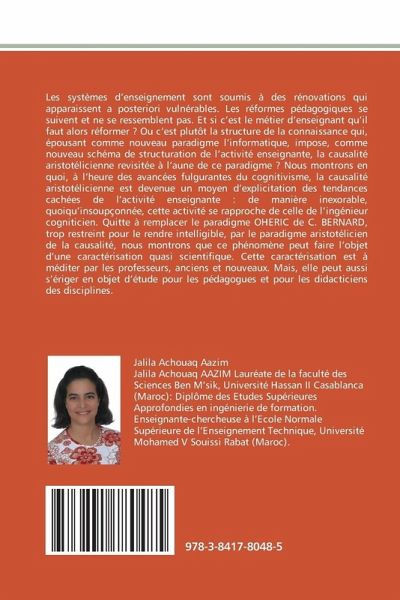 Les systèmes d'enseignement sont soumis à des rénovations qui apparaissent a posteriori vulnérables. Les réformes pédagogiques se suivent et ne se ressemblent pas. Et si c'est le métier d'enseignant qu'il faut alors réformer ? Ou c'est plutôt la structure de la connaissance qui, épousant comme nouveau paradigme l'informatique, impose, comme nouveau schéma de structuration de l'activité enseignante, la causalité aristotélicienne revisitée à l'aune de ce paradigme ? Nous montrons en quoi, à l'heure des avancées fulgurantes du cognitivisme, la causalité aristotélicienne est devenue un moyen d'explicitation des tendances cachées de l'activité enseignante : de manière inexorable, quoiqu'insoupçonnée, cette activité se rapproche de celle de l'ingénieur cogniticien. Quitte à remplacer le paradigme OHERIC de C. BERNARD, trop restreint pour le rendre intelligible, par le paradigme aristotélicien de la causalité, nous montrons que ce phénomène peut faire l'objet d'une caractérisation quasi scientifique. Cette caractérisation est à méditer par les professeurs, anciens et nouveaux. Mais, elle peut aussi s'ériger en objet d'étude pour les pédagogues et pour les didacticiens des disciplines.

Jalila Achouaq Aazim
Jalila Achouaq AAZIM Lauréate de la faculté des Sciences Ben M'sik, Université Hassan II Casablanca (Maroc): Diplôme des Etudes Supérieures Approfondies en ingénierie de formation. Enseignante-chercheuse à l'Ecole Normale Supérieure de l'Enseignement Technique, Université Mohamed V Souissi Rabat (Maroc).

978-3-8417-8048-5